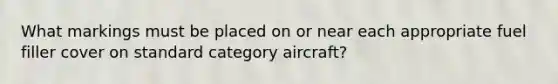 What markings must be placed on or near each appropriate fuel filler cover on standard category aircraft?